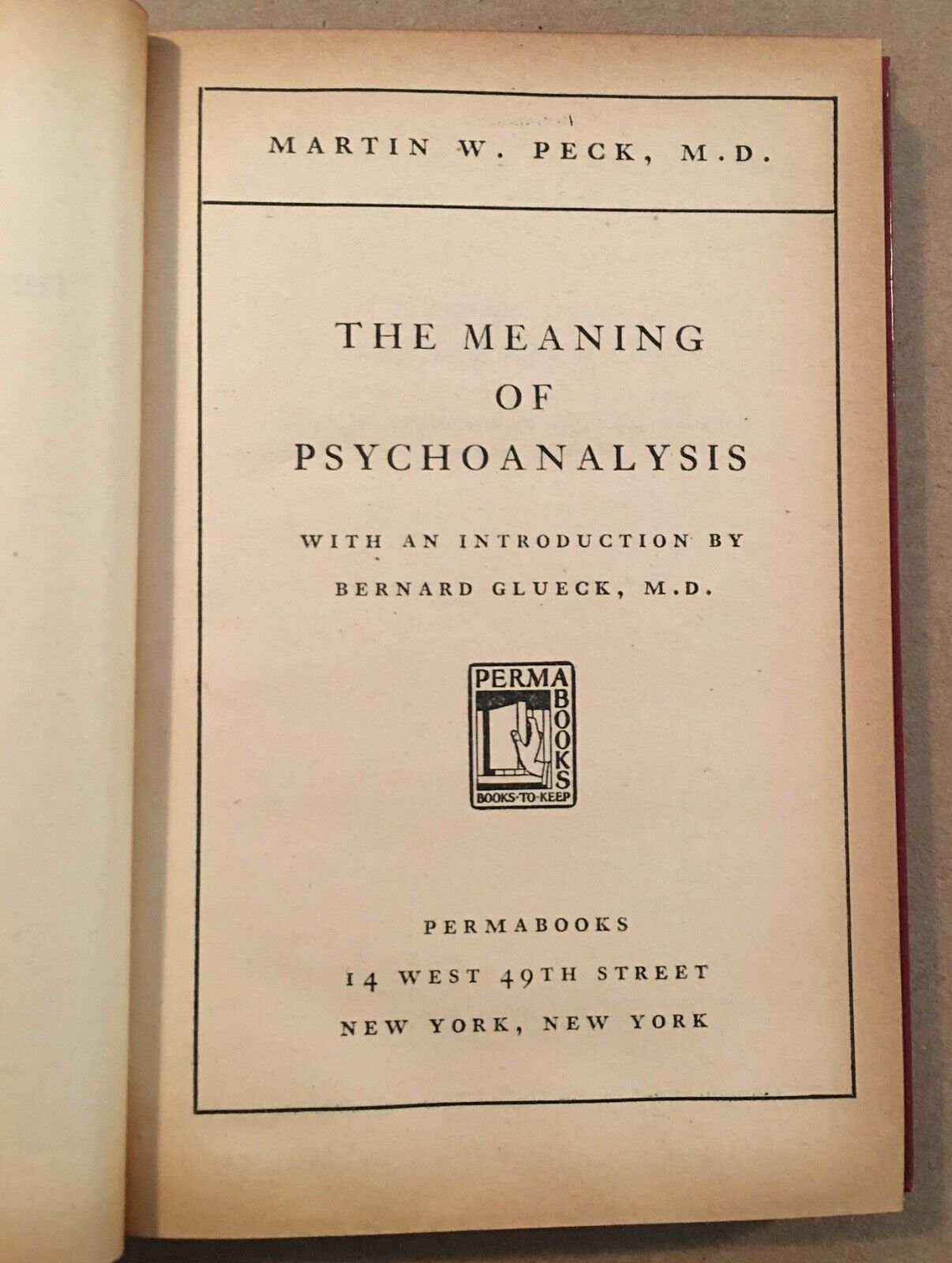 MARTIN W. PECK, M.D.

THE MEANING
OF
PSYCHOANALYSIS

WITH AN INTRODUCTION BY
BERNARD GLUECK, M.D.

PERMA
BOOKS
BOOKS·TO·KEEP

PERMABOOKS
14 WEST 49TH STREET
NEW YORK, NEW YORK